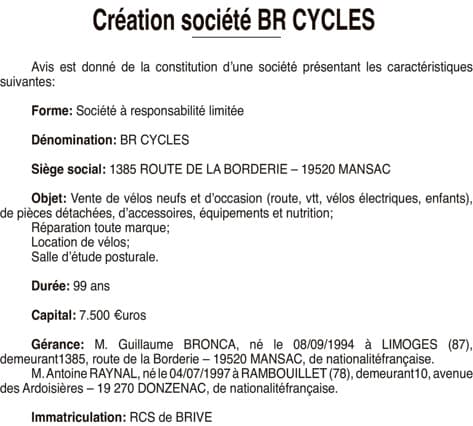 Création société BR CYCLES

Avis est donné de la constitution d'une société présentant les caractéristiques suivantes:

Forme: Société à responsabilité limitée

Dénomination: BR CYCLES

Siège social: 1385 ROUTE DE LA BORDERIE – 19520 MANSAC

Objet: Vente de vélos neufs et d'occasion (route, vtt, vélos électriques, enfants), de pièces détachées, d'accessoires, équipements et nutrition;
Réparation toute marque;
Location de vélos;
Salle d'étude posturale.

Durée: 99 ans

Capital: 7.500 €uros

Gérance: M. Guillaume BRONCA, né le 08/09/1994 à LIMOGES (87), demeurant1385, route de la Borderie – 19520 MANSAC, de nationalitéfrançaise.
M. Antoine RAYNAL, né le 04/07/1997 à RAMBOUILLET (78), demeurant10, avenue des Ardoisières – 19 270 DONZENAC, de nationalitéfrançaise.

Immatriculation: RCS de BRIVE